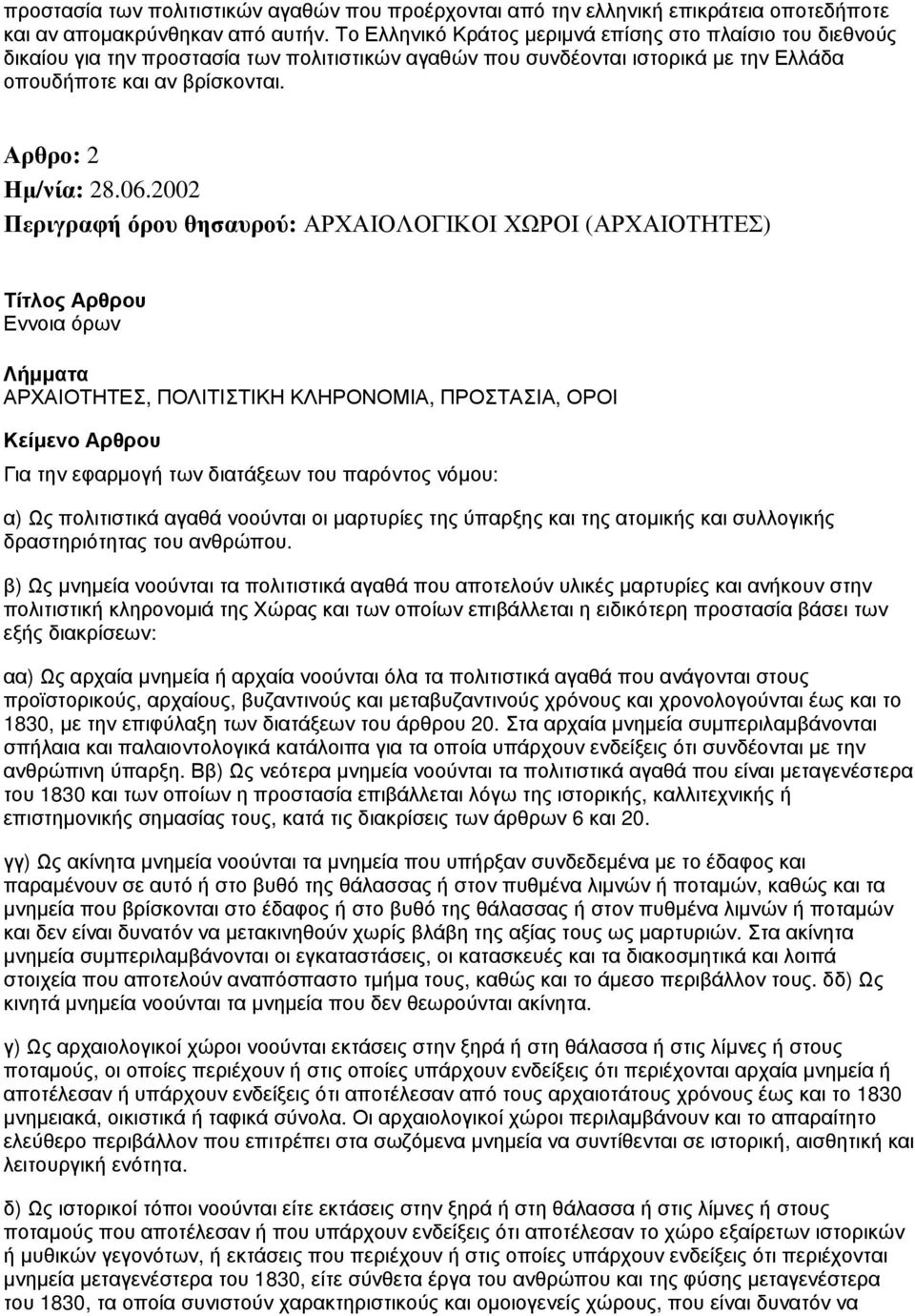 προστασία των πολιτιστικών αγαθών που προέρχονται από την ελληνική επικράτεια οποτεδήποτε και αν απομακρύνθηκαν από αυτήν. Το Ελληνικό Κράτος μεριμνά επίσης στο πλαίσιο του διεθνούς δικαίου για την προστασία των πολιτιστικών αγαθών που συνδέονται ιστορικά με την Ελλάδα οπουδήποτε και αν βρίσκονται.

Αρθρο: 2
Ημ/νία: 28.06.2002
Περιγραφή όρου θησαυρού: ΑΡΧΑΙΟΛΟΓΙΚΟΙ ΧΩΡΟΙ (ΑΡΧΑΙΟΤΗΤΕΣ)

Τίτλος Αρθρου
Εννοια όρων

Λήμματα
ΑΡΧΑΙΟΤΗΤΕΣ, ΠΟΛΙΤΙΣΤΙΚΗ ΚΛΗΡΟΝΟΜΙΑ, ΠΡΟΣΤΑΣΙΑ, ΟΡΟΙ

Κείμενο Αρθρου
Για την εφαρμογή των διατάξεων του παρόντος νόμου:

α) Ως πολιτιστικά αγαθά νοούνται οι μαρτυρίες της ύπαρξης και της ατομικής και συλλογικής δραστηριότητας του ανθρώπου.

β) Ως μνημεία νοούνται τα πολιτιστικά αγαθά που αποτελούν υλικές μαρτυρίες και ανήκουν στην πολιτιστική κληρονομιά της Χώρας και των οποίων επιβάλλεται η ειδικότερη προστασία βάσει των εξής διακρίσεων:

αα) Ως αρχαία μνημεία ή αρχαία νοούνται όλα τα πολιτιστικά αγαθά που ανάγονται στους προϊστορικούς, αρχαίους, βυζαντινούς και μεταβυζαντινούς χρόνους και χρονολογούνται έως και το 1830, με την επιφύλαξη των διατάξεων του άρθρου 20. Στα αρχαία μνημεία συμπεριλαμβάνονται σπήλαια και παλαιοντολογικά κατάλοιπα για τα οποία υπάρχουν ενδείξεις ότι συνδέονται με την ανθρώπινη ύπαρξη. Ββ) Ως νεότερα μνημεία νοούνται τα πολιτιστικά αγαθά που είναι μεταγενέστερα του 1830 και των οποίων η προστασία επιβάλλεται λόγω της ιστορικής, καλλιτεχνικής ή επιστημονικής σημασίας τους, κατά τις διακρίσεις των άρθρων 6 και 20.

γγ) Ως ακίνητα μνημεία νοούνται τα μνημεία που υπήρξαν συνδεδεμένα με το έδαφος και παραμένουν σε αυτό ή στο βυθό της θάλασσας ή στον πυθμένα λιμνών ή ποταμών, καθώς και τα μνημεία που βρίσκονται στο έδαφος ή στο βυθό της θάλασσας ή στον πυθμένα λιμνών ή ποταμών και δεν είναι δυνατόν να μετακινηθούν χωρίς βλάβη της αξίας τους ως μαρτυριών. Στα ακίνητα μνημεία συμπεριλαμβάνονται οι εγκαταστάσεις, οι κατασκευές και τα διακοσμητικά και λοιπά στοιχεία που αποτελούν αναπόσπαστο τμήμα τους, καθώς και το άμεσο περιβάλλον τους. δδ) Ως κινητά μνημεία νοούνται τα μνημεία που δεν θεωρούνται ακίνητα.

γ) Ως αρχαιολογικοί χώροι νοούνται εκτάσεις στην ξηρά ή στη θάλασσα ή στις λίμνες ή στους ποταμούς, οι οποίες περιέχουν ή στις οποίες υπάρχουν ενδείξεις ότι περιέχονται αρχαία μνημεία ή αποτέλεσαν ή υπάρχουν ενδείξεις ότι αποτέλεσαν από τους αρχαιοτάτους χρόνους έως και το 1830 μνημειακά, οικιστικά ή ταφικά σύνολα. Οι αρχαιολογικοί χώροι περιλαμβάνουν και το απαραίτητο ελεύθερο περιβάλλον που επιτρέπει στα σωζόμενα μνημεία να συντίθενται σε ιστορική, αισθητική και λειτουργική ενότητα.

δ) Ως ιστορικοί τόποι νοούνται είτε εκτάσεις στην ξηρά ή στη θάλασσα ή στις λίμνες ή στους ποταμούς που αποτέλεσαν ή που υπάρχουν ενδείξεις ότι αποτέλεσαν το χώρο εξαίρετων ιστορικών ή μυθικών γεγονότων, ή εκτάσεις που περιέχουν ή στις οποίες υπάρχουν ενδείξεις ότι περιέχονται μνημεία μεταγενέστερα του 1830, είτε σύνθετα έργα του ανθρώπου και της φύσης μεταγενέστερα του 1830, τα οποία συνιστούν χαρακτηριστικούς και ομοιογενείς χώρους, που είναι δυνατόν να